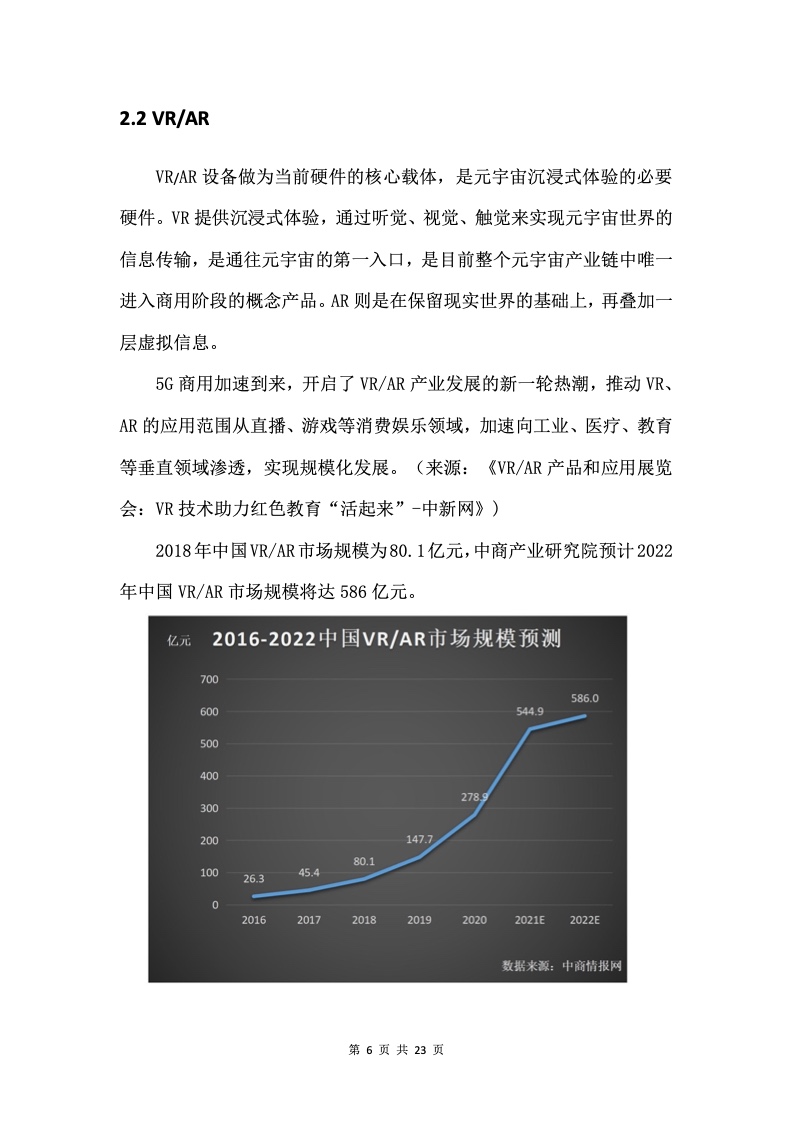 2.2 VR/AR

VR/AR 设备做为当前硬件的核心载体，是元宇宙沉浸式体验的必要硬件。VR 提供沉浸式体验，通过听觉、视觉、触觉来实现元宇宙世界的信息传输，是通往元宇宙的第一入口，是目前整个元宇宙产业链中唯一进入商用阶段的概念产品。AR 则是在保留现实世界的基础上，再叠加一层虚拟信息。

5G 商用加速到来，开启了 VR/AR 产业发展的新一轮热潮，推动 VR、AR 的应用范围从直播、游戏等消费娱乐领域，加速向工业、医疗、教育等垂直领域渗透，实现规模化发展。（来源：《VR/AR 产品和应用展览会：VR 技术助力红色教育“活起来”-中新网》）

2018 年中国 VR/AR 市场规模为 80.1 亿元，中商产业研究院预计 2022 年中国 VR/AR 市场规模将达 586 亿元。

亿元

2016-2022中国VR/AR市场规模预测

700
600
500
400
300
200
100
0

26.3
45.4
80.1
147.7
278.9
544.9
586.0

2016
2017
2018
2019
2020
2021E
2022E

数据来源：中商情报网

第 6 页 共 23 页